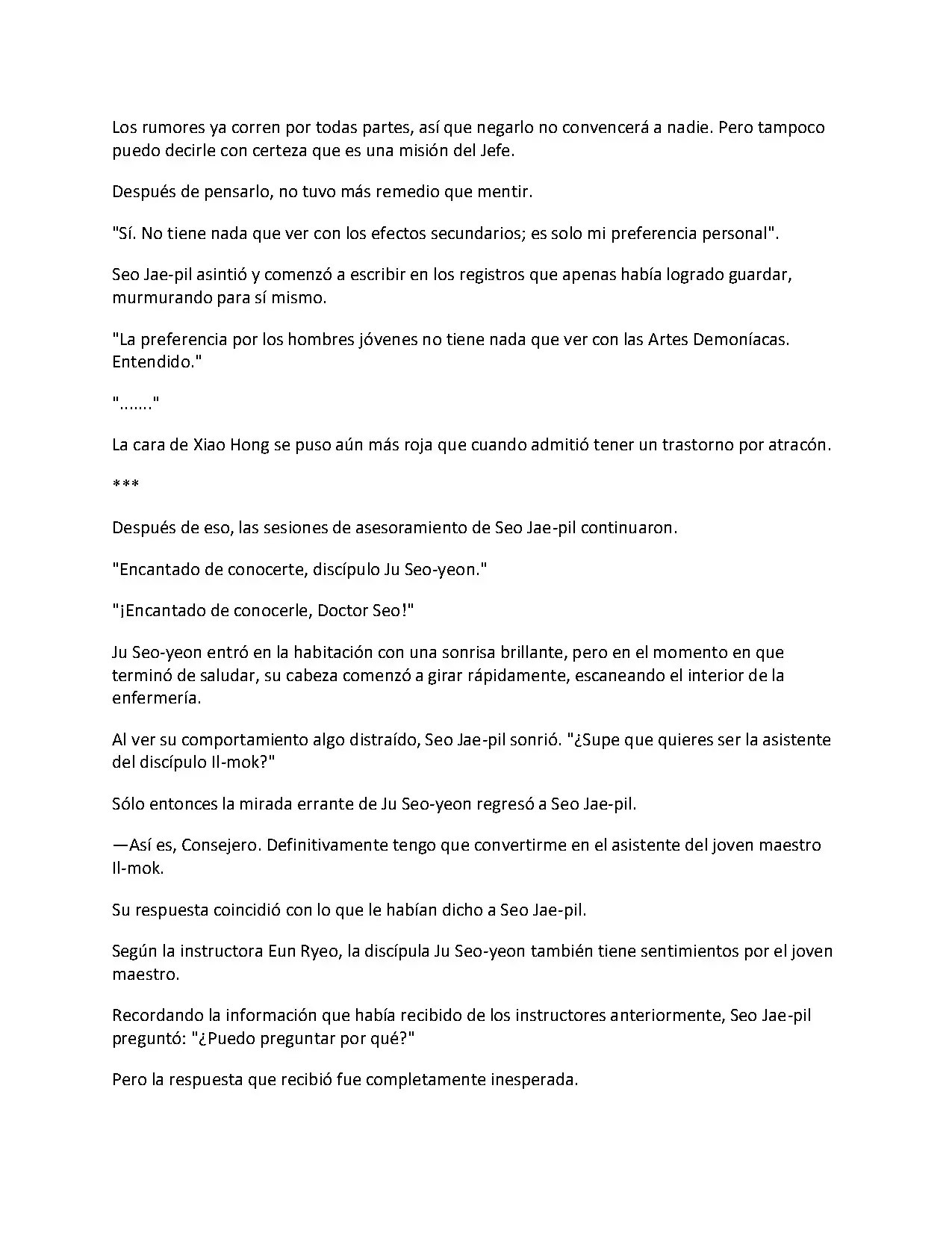 Los rumores ya corren por todas partes, así que negarlo no convencerá a nadie. Pero tampoco puedo decirle con certeza que es una misión del Jefe.

Después de pensarlo, no tuvo más remedio que mentir.

"Sí. No tiene nada que ver con los efectos secundarios; es solo mi preferencia personal".

Seo Jae-pil asintió y comenzó a escribir en los registros que apenas había logrado guardar, murmurando para sí mismo.

"La preferencia por los hombres jóvenes no tiene nada que ver con las Artes Demoníacas. Entendido."

"......."

La cara de Xiao Hong se puso aún más roja que cuando admitió tener un trastorno por atracón.

***

Después de eso, las sesiones de asesoramiento de Seo Jae-pil continuaron.

"Encantado de conocerte, discípulo Ju Seo-yeon."

"¡Encantado de conocerle, Doctor Seo!"

Ju Seo-yeon entró en la habitación con una sonrisa brillante, pero en el momento en que terminó de saludar, su cabeza comenzó a girar rápidamente, escaneando el interior de la enfermería.

Al ver su comportamiento algo distraído, Seo Jae-pil sonrió. "¿Supe que quieres ser la asistente del discípulo Il-mok?"

Sólo entonces la mirada errante de Ju Seo-yeon regresó a Seo Jae-pil.

—Así es, Consejero. Definitivamente tengo que convertirme en el asistente del joven maestro Il-mok.

Su respuesta coincidió con lo que le habían dicho a Seo Jae-pil.

Según la instructora Eun Ryeo, la discípula Ju Seo-yeon también tiene sentimientos por el joven maestro.

Recordando la información que había recibido de los instructores anteriormente, Seo Jae-pil preguntó: "¿Puedo preguntar por qué?"

Pero la respuesta que recibió fue completamente inesperada.